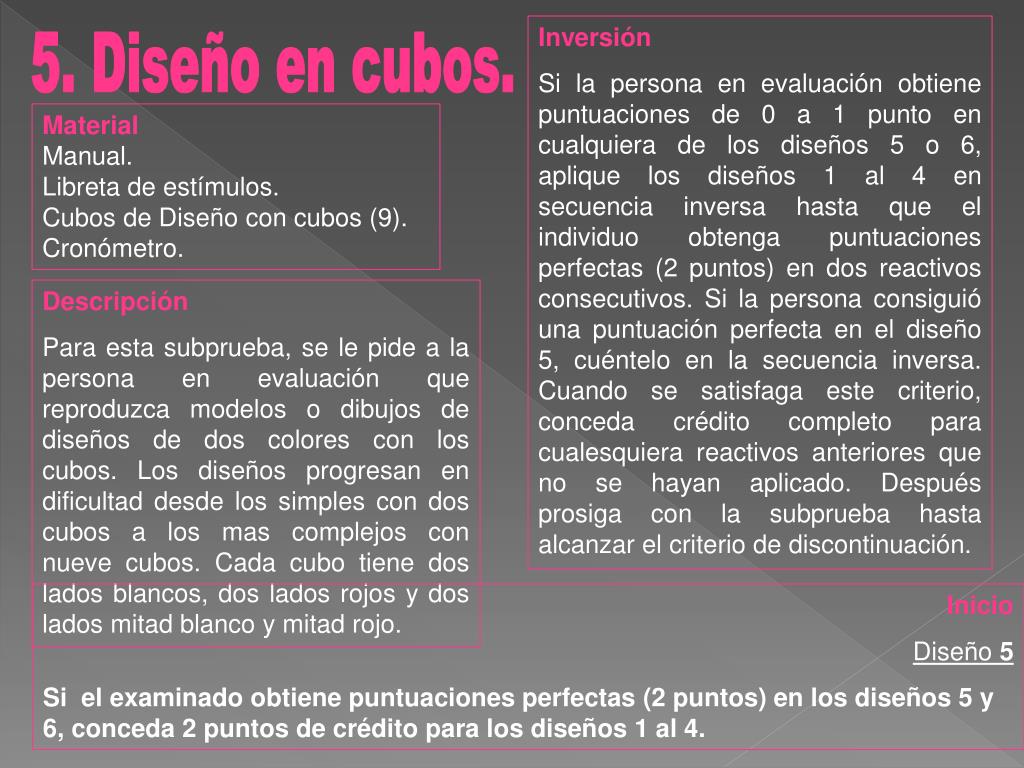 5. Diseño en cubos.

Material
Manual.
Libreta de estímulos.
Cubos de Diseño con cubos (9).
Cronómetro.

Descripción

Para esta subprueba, se le pide a la persona en evaluación que reproduzca modelos o dibujos de diseños de dos colores con los cubos. Los diseños progresan en dificultad desde los simples con dos cubos a los mas complejos con nueve cubos. Cada cubo tiene dos lados blancos, dos lados rojos y dos lados mitad blanco y mitad rojo.

Inversión

Si la persona en evaluación obtiene puntuaciones de 0 a 1 punto en cualquiera de los diseños 5 o 6, aplique los diseños 1 al 4 en secuencia inversa hasta que el individuo obtenga puntuaciones perfectas (2 puntos) en dos reactivos consecutivos. Si la persona consiguió una puntuación perfecta en el diseño 5, cuéntelo en la secuencia inversa. Cuando se satisfaga este criterio, conceda crédito completo para cualesquiera reactivos anteriores que no se hayan aplicado. Después prosiga con la subprueba hasta alcanzar el criterio de discontinuación.

Inicio

Diseño 5

Si el examinado obtiene puntuaciones perfectas (2 puntos) en los diseños 5 y 6, conceda 2 puntos de crédito para los diseños 1 al 4.